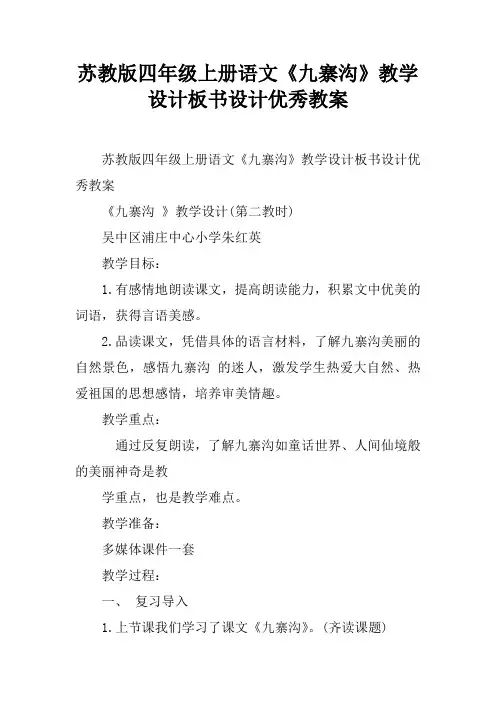 苏教版四年级上册语文《九寨沟》教学设计板书设计优秀教案

苏教版四年级上册语文《九寨沟》教学设计板书设计优秀教案

《九寨沟 》教学设计(第二教时)

吴中区浦庄中心小学朱红英

教学目标：

1.有感情地朗读课文，提高朗读能力，积累文中优美的词语，获得言语美感。

2.品读课文，凭借具体的语言材料，了解九寨沟美丽的自然景色，感悟九寨沟 的迷人，激发学生热爱大自然、热爱祖国的思想感情，培养审美情趣。

教学重点：

通过反复朗读，了解九寨沟如童话世界、人间仙境般的美丽神奇是教

学重点，也是教学难点。

教学准备：

多媒体课件一套

教学过程：

一、 复习导入

1.上节课我们学习了课文《九寨沟》。(齐读课题)